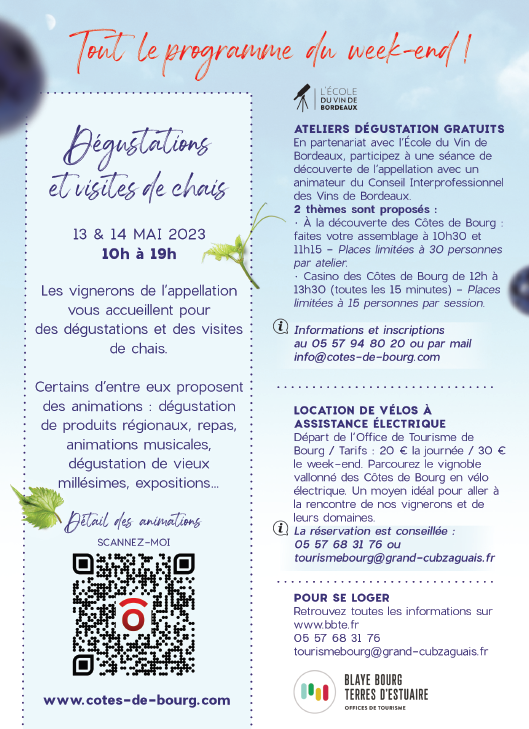 Tout le programme du week-end !

Dégustations et visites de chais

13 & 14 MAI 2023
10h à 19h

Les vignerons de l'appellation vous accueillent pour des dégustations et des visites de chais.

Certains d'entre eux proposent des animations : dégustation de produits régionaux, repas, animations musicales, dégustation de vieux millésimes, expositions...

Détail des animations
SCANNEZ-MOI

www.cotes-de-bourg.com

L'ÉCOLE DU VIN DE BORDEAUX

ATELIERS DÉGUSTATION GRATUITS
En partenariat avec l'École du Vin de Bordeaux, participez à une séance de découverte de l'appellation avec un animateur du Conseil Interprofessionnel des Vins de Bordeaux.
2 thèmes sont proposés :
· À la découverte des Côtes de Bourg : faites votre assemblage à 10h30 et 11h15 – Places limitées à 30 personnes par atelier.
· Casino des Côtes de Bourg de 12h à 13h30 (toutes les 15 minutes) – Places limitées à 15 personnes par session.

Informations et inscriptions au 05 57 94 80 20 ou par mail info@cotes-de-bourg.com

LOCATION DE VÉLOS À ASSISTANCE ÉLECTRIQUE
Départ de l'Office de Tourisme de Bourg / Tarifs : 20 € la journée / 30 € le week-end. Parcourez le vignoble vallonné des Côtes de Bourg en vélo électrique. Un moyen idéal pour aller à la rencontre de nos vignerons et de leurs domaines.
La réservation est conseillée : 05 57 68 31 76 ou tourismebourg@grand-cubzaguais.fr

POUR SE LOGER
Retrouvez toutes les informations sur www.bbte.fr
05 57 68 31 76
tourismebourg@grand-cubzaguais.fr

BLAYE BOURG TERRES D'ESTUAIRE
OFFICES DE TOURISME